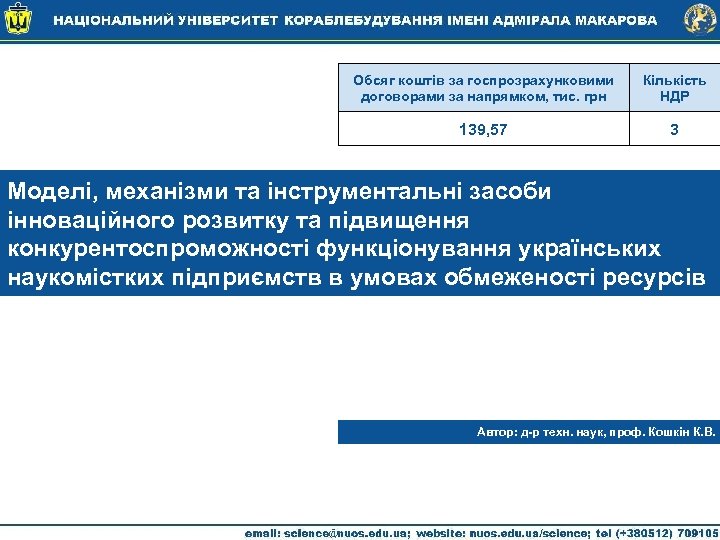 НАЦІОНАЛЬНИЙ УНІВЕРСИТЕТ КОРАБЛЕБУДУВАННЯ ІМЕНІ АДМІРАЛА МАКАРОВА

| Обсяг коштів за госпрозрахунковими договорами за напрямком, тис. грн | Кількість НДР |
|---|---|
| 139,57 | 3 |

Моделі, механізми та інструментальні засоби інноваційного розвитку та підвищення конкурентоспроможності функціонування українських наукомістких підприємств в умовах обмеженості ресурсів

Автор: д-р техн. наук, проф. Кошкін К.В.

email: science@nuos.edu.ua; website: nuos.edu.ua/science; tel (+380512) 709105